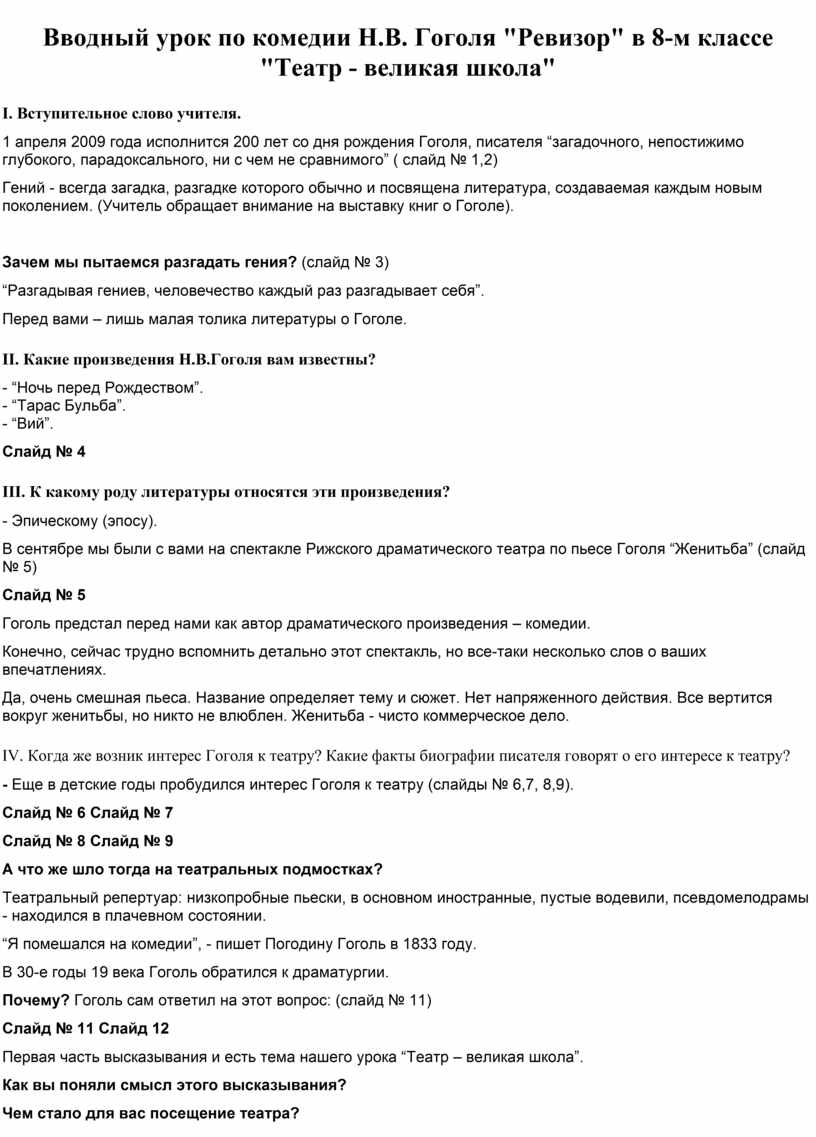 Вводный урок по комедии Н.В. Гоголя "Ревизор" в 8-м классе "Театр - великая школа"

I. Вступительное слово учителя.

1 апреля 2009 года исполнится 200 лет со дня рождения Гоголя, писателя “загадочного, непостижимо глубокого, парадоксального, ни с чем не сравнимого” ( слайд № 1,2)

Гений - всегда загадка, разгадке которого обычно и посвящена литература, создаваемая каждым новым поколением. (Учитель обращает внимание на выставку книг о Гоголе).

Зачем мы пытаемся разгадать гения? (слайд № 3)

“Разгадывая гениев, человечество каждый раз разгадывает себя”.

Перед вами – лишь малая толика литературы о Гоголе.

II. Какие произведения Н.В.Гоголя вам известны?

- “Ночь перед Рождеством”.
- “Тарас Бульба”.
- “Вий”.

Слайд № 4

III. К какому роду литературы относятся эти произведения?

- Эпическому (эпосу).

В сентябре мы были с вами на спектакле Рижского драматического театра по пьесе Гоголя “Женитьба” (слайд № 5)

Слайд № 5

Гоголь предстал перед нами как автор драматического произведения – комедии.

Конечно, сейчас трудно вспомнить детально этот спектакль, но все-таки несколько слов о ваших впечатлениях.

Да, очень смешная пьеса. Название определяет тему и сюжет. Нет напряженного действия. Все вертится вокруг женитьбы, но никто не влюблен. Женитьба - чисто коммерческое дело.

IV. Когда же возник интерес Гоголя к театру? Какие факты биографии писателя говорят о его интересе к театру?

- Еще в детские годы пробудился интерес Гоголя к театру (слайды № 6,7, 8,9).

Слайд № 6 Слайд № 7

Слайд № 8 Слайд № 9

А что же шло тогда на театральных подмостках?

Театральный репертуар: низкопробные пьески, в основном иностранные, пустые водевили, псевдомелодрамы - находился в плачевном состоянии.

“Я помешался на комедии”, - пишет Погодину Гоголь в 1833 году.

В 30-е годы 19 века Гоголь обратился к драматургии.

Почему? Гоголь сам ответил на этот вопрос: (слайд № 11)

Слайд № 11 Слайд 12

Первая часть высказывания и есть тема нашего урока “Театр – великая школа”.

Как вы поняли смысл этого высказывания?

Чем стало для вас посещение театра?